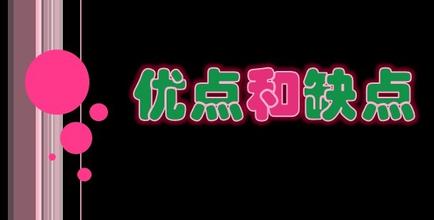 优点和缺点